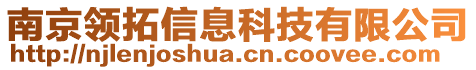 南京领拓信息科技有限公司
http://njlenjoshua.cn.coovee.com